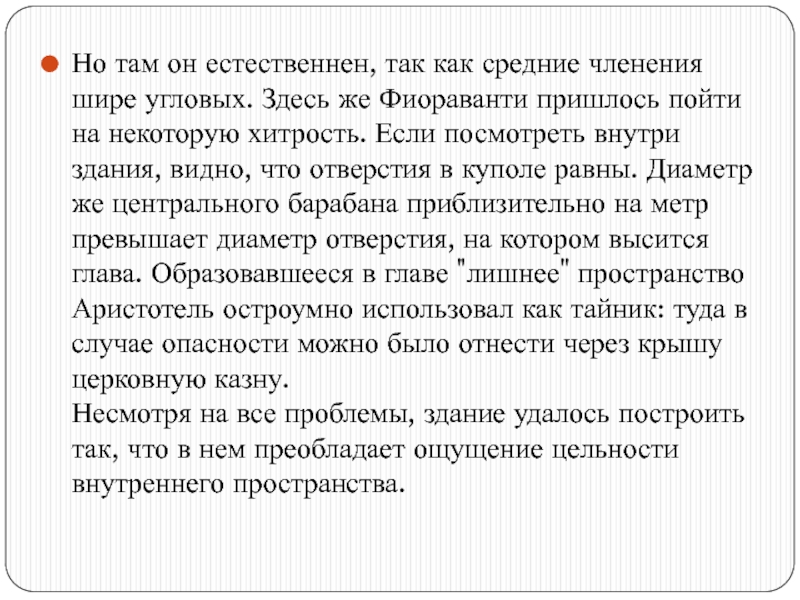 Но там он естественнен, так как средние членения шире угловых. Здесь же Фиораванти пришлось пойти на некоторую хитрость. Если посмотреть внутри здания, видно, что отверстия в куполе равны. Диаметр же центрального барабана приблизительно на метр превышает диаметр отверстия, на котором высится глава. Образовавшееся в главе "лишнее" пространство Аристотель остроумно использовал как тайник: туда в случае опасности можно было отнести через крышу церковную казну.
Несмотря на все проблемы, здание удалось построить так, что в нем преобладает ощущение цельности внутреннего пространства.